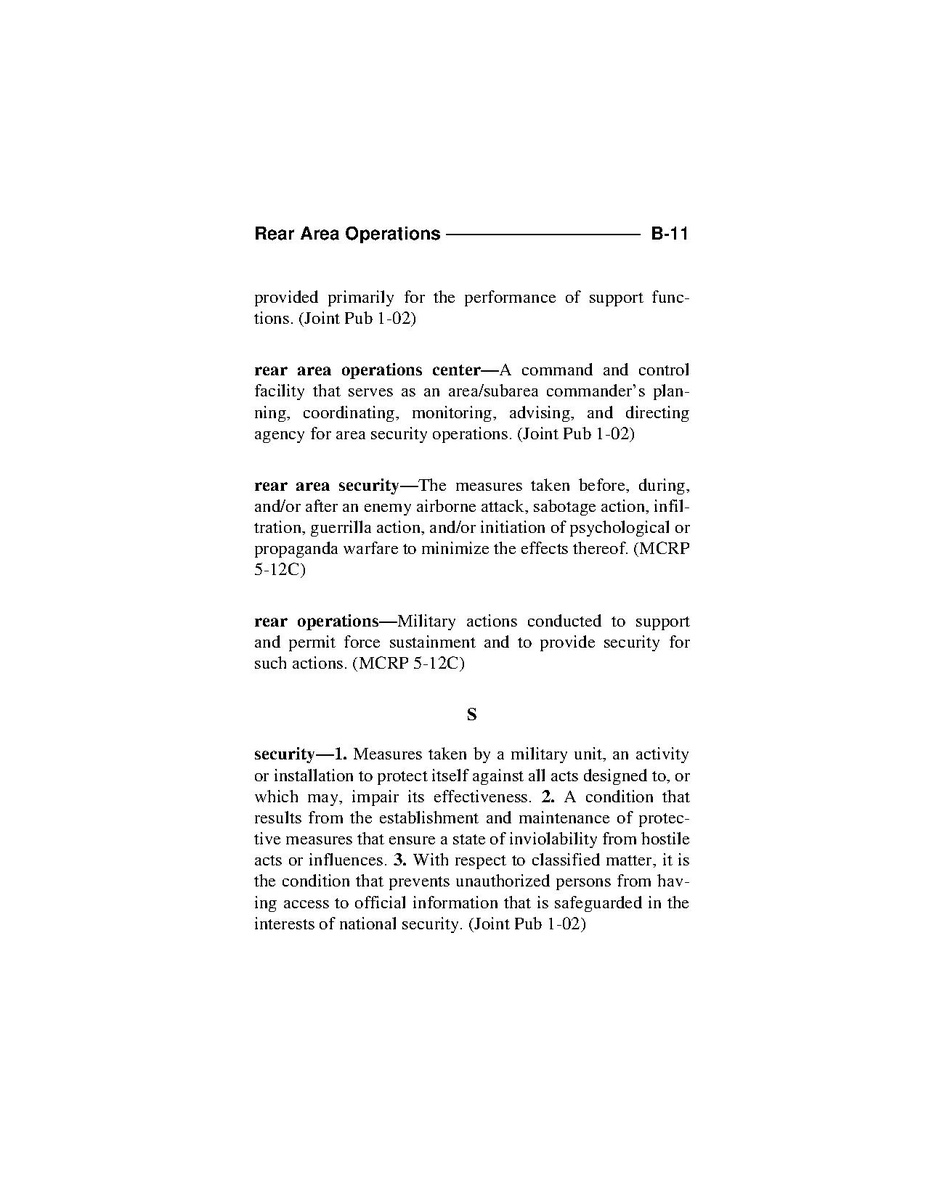 Rear Area Operations B-11

provided primarily for the performance of support functions. (Joint Pub 1-02)

rear area operations center—A command and control facility that serves as an area/subarea commander's planning, coordinating, monitoring, advising, and directing agency for area security operations. (Joint Pub 1-02)

rear area security—The measures taken before, during, and/or after an enemy airborne attack, sabotage action, infiltration, guerrilla action, and/or initiation of psychological or propaganda warfare to minimize the effects thereof. (MCRP 5-12C)

rear operations—Military actions conducted to support and permit force sustainment and to provide security for such actions. (MCRP 5-12C)

S

security—1. Measures taken by a military unit, an activity or installation to protect itself against all acts designed to, or which may, impair its effectiveness. 2. A condition that results from the establishment and maintenance of protective measures that ensure a state of inviolability from hostile acts or influences. 3. With respect to classified matter, it is the condition that prevents unauthorized persons from having access to official information that is safeguarded in the interests of national security. (Joint Pub 1-02)